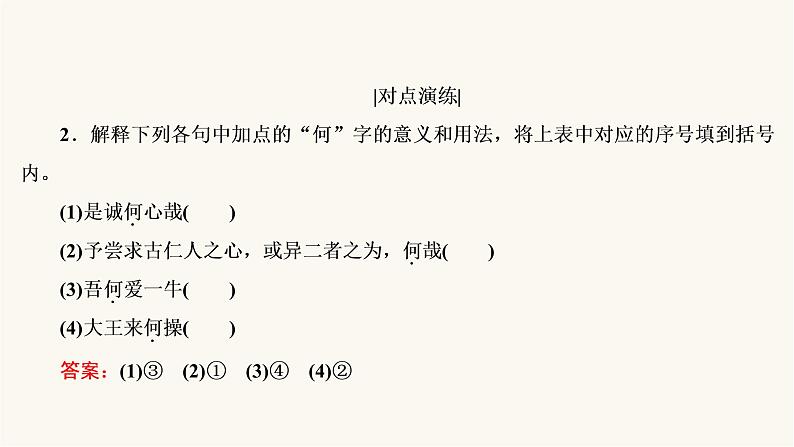 |对点演练|

2．解释下列各句中加点的“何”字的意义和用法，将上表中对应的序号填到括号内。

(1)是诚何心哉(　　)

(2)予尝求古仁人之心，或异二者之为，何哉(　　)

(3)吾何爱一牛(　　)

(4)大王来何操(　　)

答案：(1)③　(2)①　(3)④　(4)②